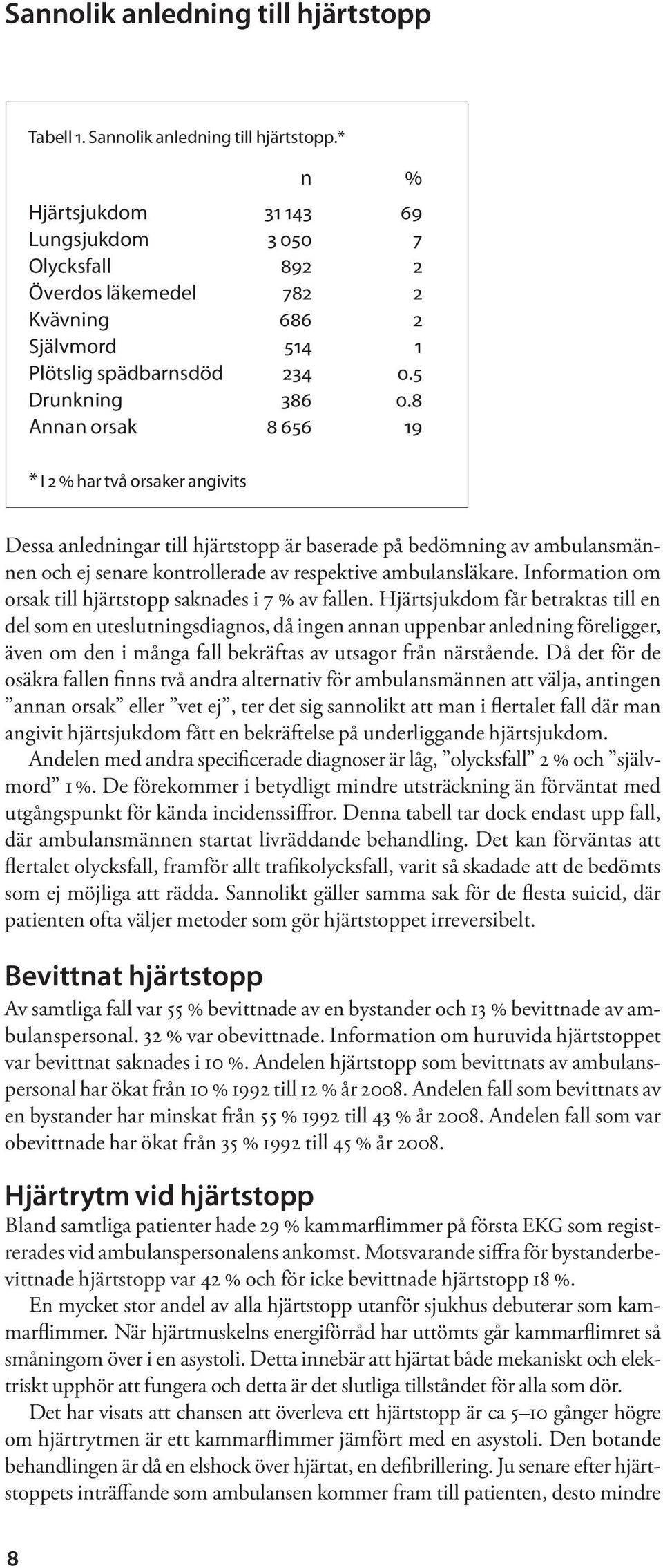 Sannolik anledning till hjärtstopp

Tabell 1. Sannolik anledning till hjärtstopp.*

| | n | % |
|---|---|---|
| Hjärtsjukdom | 31 143 | 69 |
| Lungsjukdom | 3 050 | 7 |
| Olycksfall | 892 | 2 |
| Överdos läkemedel | 782 | 2 |
| Kvävning | 686 | 2 |
| Självmord | 514 | 1 |
| Plötslig spädbarnsdöd | 234 | 0.5 |
| Drunkning | 386 | 0.8 |
| Annan orsak | 8 656 | 19 |

* I 2 % har två orsaker angivits

Dessa anledningar till hjärtstopp är baserade på bedömning av ambulansmännen och ej senare kontrollerade av respektive ambulansläkare. Information om orsak till hjärtstopp saknades i 7 % av fallen. Hjärtsjukdom får betraktas till en del som en uteslutningsdiagnos, då ingen annan uppenbar anledning föreligger, även om den i många fall bekräftas av utsagor från närstående. Då det för de osäkra fallen finns två andra alternativ för ambulansmännen att välja, antingen ”annan orsak” eller ”vet ej”, ter det sig sannolikt att man i flertalet fall där man angivit hjärtsjukdom fått en bekräftelse på underliggande hjärtsjukdom.

Andelen med andra specificerade diagnoser är låg, ”olycksfall” 2 % och ”självmord” 1 %. De förekommer i betydligt mindre utsträckning än förväntat med utgångspunkt för kända incidenssiffror. Denna tabell tar dock endast upp fall, där ambulansmännen startat livräddande behandling. Det kan förväntas att flertalet olycksfall, framför allt trafikolycksfall, varit så skadade att de bedömts som ej möjliga att rädda. Sannolikt gäller samma sak för de flesta suicid, där patienten ofta väljer metoder som gör hjärtstoppet irreversibelt.

Bevittnat hjärtstopp
Av samtliga fall var 55 % bevittnade av en bystander och 13 % bevittnade av ambulanspersonal. 32 % var obevittnade. Information om huruvida hjärtstoppet var bevittnat saknades i 10 %. Andelen hjärtstopp som bevittnats av ambulanspersonal har ökat från 10 % 1992 till 12 % år 2008. Andelen fall som bevittnats av en bystander har minskat från 55 % 1992 till 43 % år 2008. Andelen fall som var obevittnade har ökat från 35 % 1992 till 45 % år 2008.

Hjärtrytm vid hjärtstopp
Bland samtliga patienter hade 29 % kammarflimmer på första EKG som registrerades vid ambulanspersonalens ankomst. Motsvarande siffra för bystanderbevittnade hjärtstopp var 42 % och för icke bevittnade hjärtstopp 18 %.

En mycket stor andel av alla hjärtstopp utanför sjukhus debuterar som kammarflimmer. När hjärtmuskelns energiförråd har uttömts går kammarflimret så småningom över i en asystoli. Detta innebär att hjärtat både mekaniskt och elektriskt upphör att fungera och detta är det slutliga tillståndet för alla som dör.

Det har visats att chansen att överleva ett hjärtstopp är ca 5–10 gånger högre om hjärtrytmen är ett kammarflimmer jämfört med en asystoli. Den botande behandlingen är då en elshock över hjärtat, en defibrillering. Ju senare efter hjärtstoppets inträffande som ambulansen kommer fram till patienten, desto mindre

8